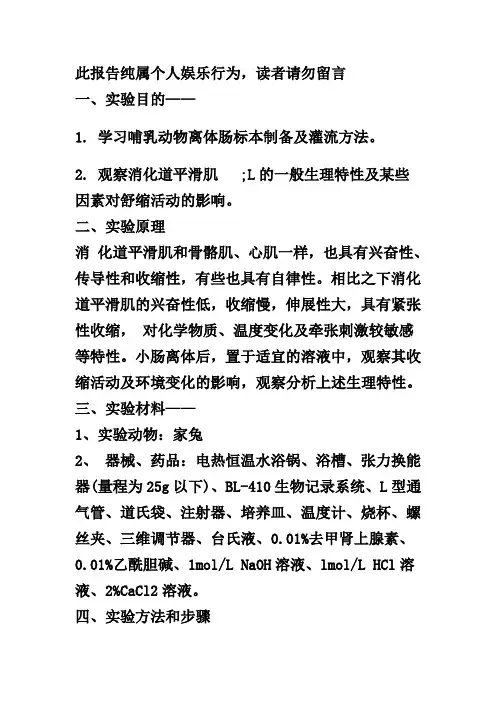 此报告纯属个人娱乐行为，读者请勿留言
一、实验目的——

1. 学习哺乳动物离体肠标本制备及灌流方法。

2. 观察消化道平滑肌 ;L 的一般生理特性及某些因素对舒缩活动的影响。
二、实验原理
消 化道平滑肌和骨骼肌、心肌一样，也具有兴奋性、传导性和收缩性，有些也具有自律性。相比之下消化道平滑肌的兴奋性低，收缩慢，伸展性大，具有紧张性收缩， 对化学物质、温度变化及牵张刺激较敏感等特性。小肠离体后，置于适宜的溶液中，观察其收缩活动及环境变化的影响，观察分析上述生理特性。
三、实验材料——
1、实验动物：家兔
2、 器械、药品：电热恒温水浴锅、浴槽、张力换能器(量程为 25g 以下)、BL-410 生物记录系统、L 型通气管、道氏袋、注射器、培养皿、温度计、烧杯、螺丝夹、三维调节器、台氏液、0.01%去甲肾上腺素、0.01%乙酰胆碱、1mol/L NaOH 溶液、1mol/L HCl 溶液、2%CaCl2 溶液。
四、实验方法和步骤